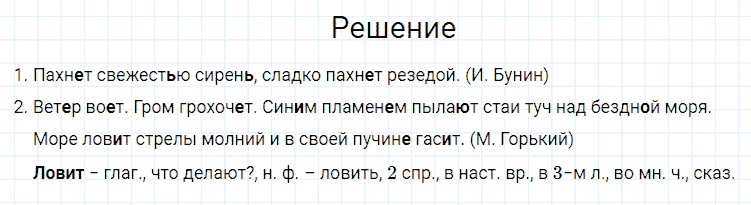 Решение

1. Пахнет свежестью сирень, сладко пахнет резедой. (И. Бунин)

2. Ветер воет. Гром грохочет. Синим пламенем пылают стаи туч над бездной моря. Море ловит стрелы молний и в своей пучине гасит. (М. Горький)

Ловит – глаг., что делают?, н. ф. – ловить, 2 спр., в наст. вр., в 3-м л., во мн. ч., сказ.